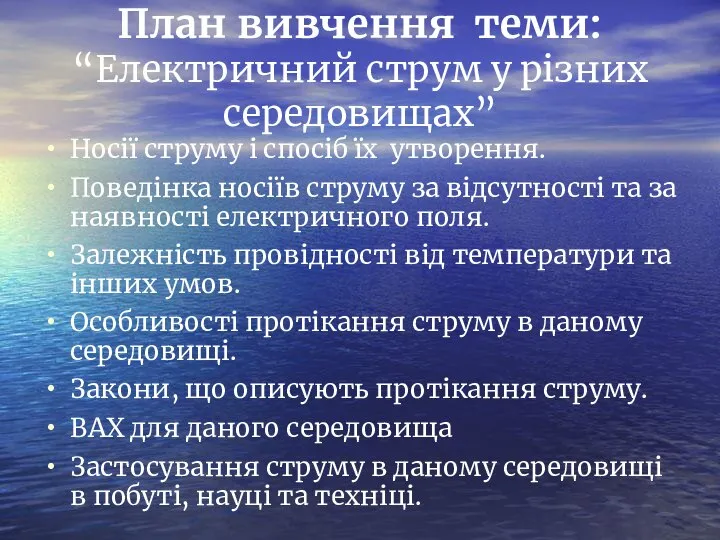 План вивчення теми:
“Електричний струм у різних середовищах”

• Носії струму і спосіб їх утворення.
• Поведінка носіїв струму за відсутності та за наявності електричного поля.
• Залежність провідності від температури та інших умов.
• Особливості протікання струму в даному середовищі.
• Закони, що описують протікання струму.
• ВАХ для даного середовища
• Застосування струму в даному середовищі в побуті, науці та техніці.